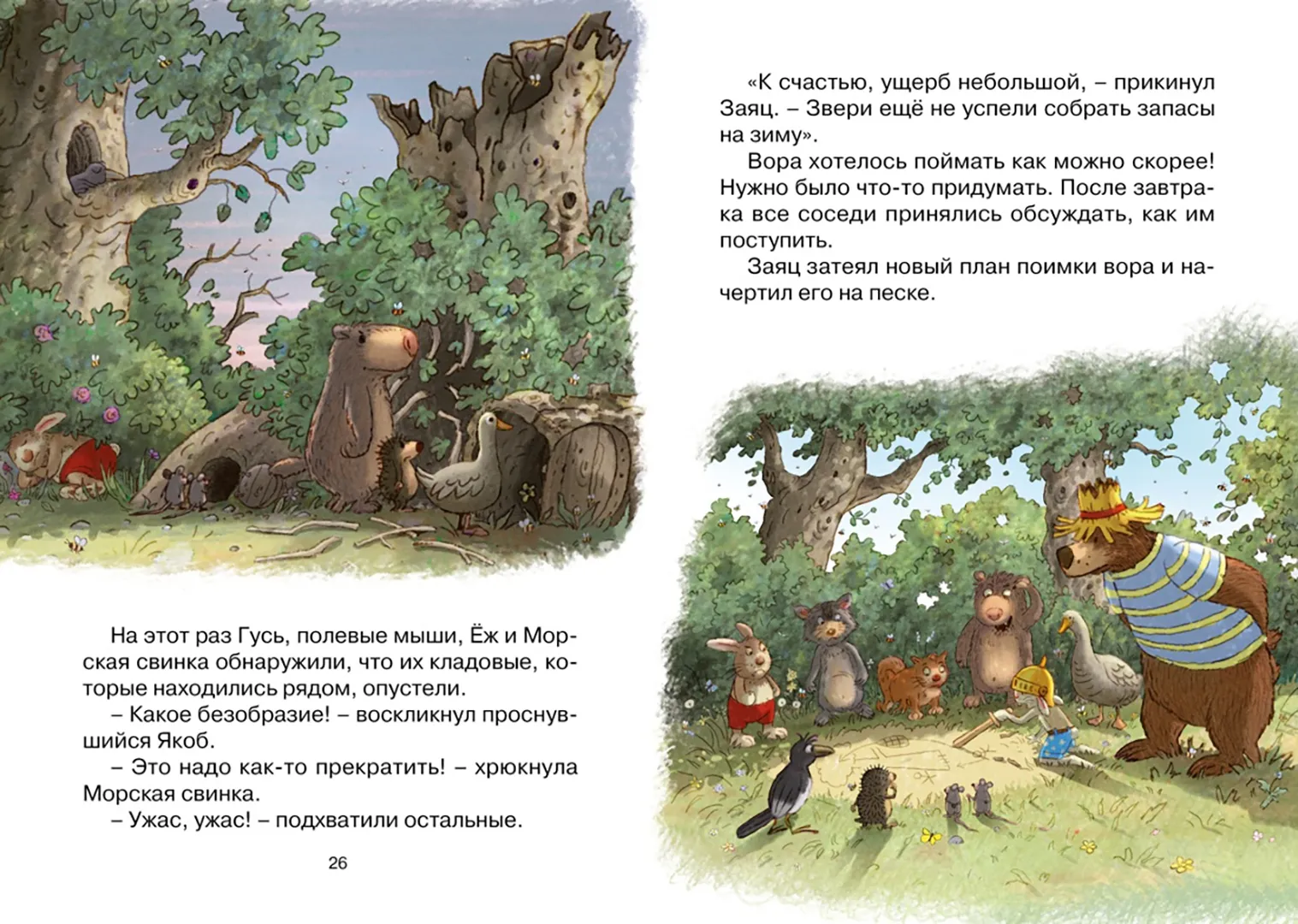 На этот раз Гусь, полевые мыши, Ёж и Морская свинка обнаружили, что их кладовые, которые находились рядом, опустели.

– Какое безобразие! – воскликнул проснувшийся Якоб.

– Это надо как-то прекратить! – хрюкнула Морская свинка.

– Ужас, ужас! – подхватили остальные.

26

«К счастью, ущерб небольшой, – прикинул Заяц. – Звери ещё не успели собрать запасы на зиму».

Вора хотелось поймать как можно скорее! Нужно было что-то придумать. После завтрака все соседи принялись обсуждать, как им поступить.

Заяц затеял новый план поимки вора и начертил его на песке.